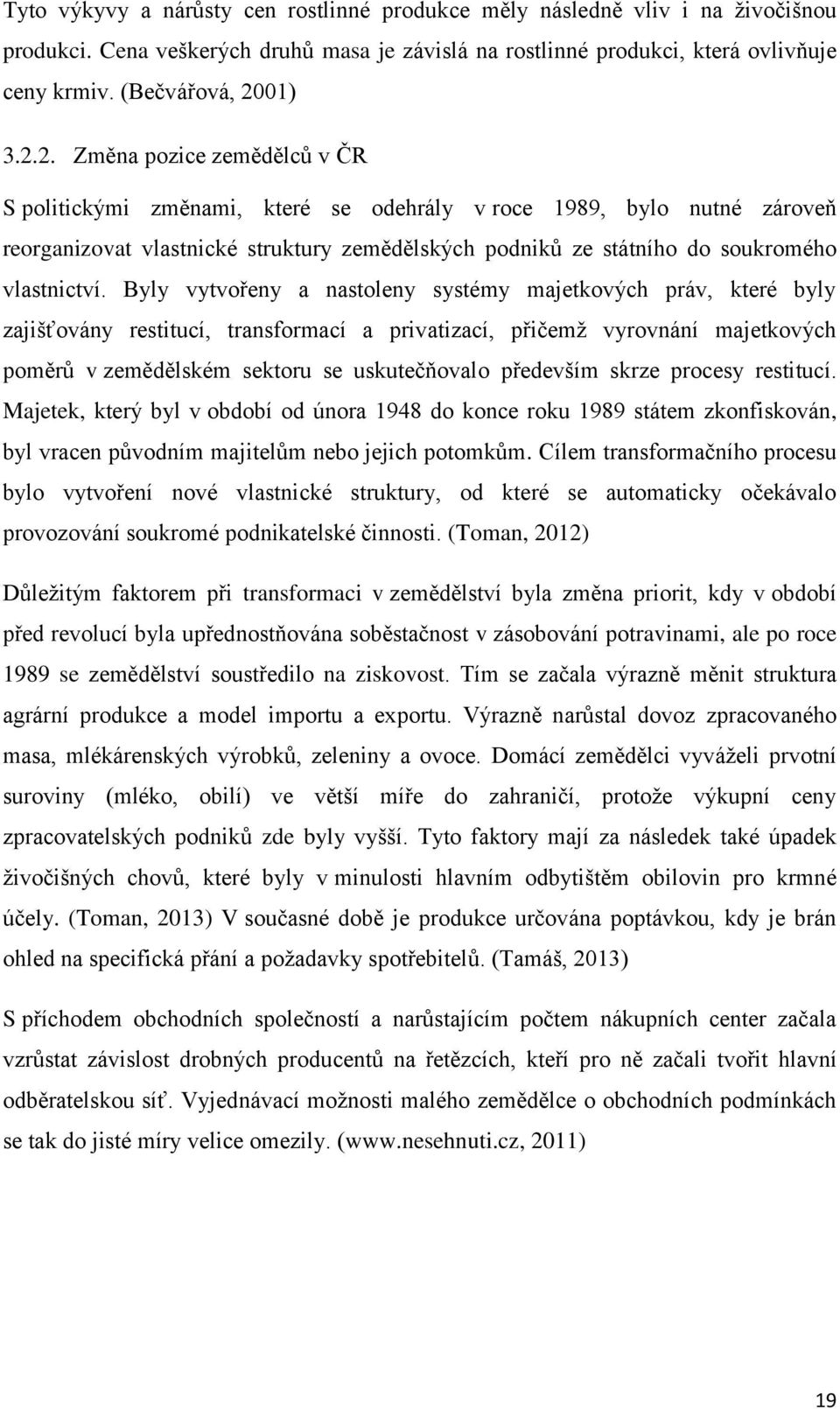 Tyto výkyvy a nárůsty cen rostlinné produkce měly následně vliv i na živočišnou produkci. Cena veškerých druhů masa je závislá na rostlinné produkci, která ovlivňuje ceny krmiv. (Bečvářová, 2001)

3.2.2. Změna pozice zemědělců v ČR

S politickými změnami, které se odehrály v roce 1989, bylo nutné zároveň reorganizovat vlastnické struktury zemědělských podniků ze státního do soukromého vlastnictví. Byly vytvořeny a nastoleny systémy majetkových práv, které byly zajišťovány restitucí, transformací a privatizací, přičemž vyrovnání majetkových poměrů v zemědělském sektoru se uskutečňovalo především skrze procesy restitucí. Majetek, který byl v období od února 1948 do konce roku 1989 státem zkonfiskován, byl vracen původním majitelům nebo jejich potomkům. Cílem transformačního procesu bylo vytvoření nové vlastnické struktury, od které se automaticky očekávalo provozování soukromé podnikatelské činnosti. (Toman, 2012)

Důležitým faktorem při transformaci v zemědělství byla změna priorit, kdy v období před revolucí byla upřednostňována soběstačnost v zásobování potravinami, ale po roce 1989 se zemědělství soustředilo na ziskovost. Tím se začala výrazně měnit struktura agrární produkce a model importu a exportu. Výrazně narůstal dovoz zpracovaného masa, mlékárenských výrobků, zeleniny a ovoce. Domácí zemědělci vyváželi prvotní suroviny (mléko, obilí) ve větší míře do zahraničí, protože výkupní ceny zpracovatelských podniků zde byly vyšší. Tyto faktory mají za následek také úpadek živočišných chovů, které byly v minulosti hlavním odbytištěm obilovin pro krmné účely. (Toman, 2013) V současné době je produkce určována poptávkou, kdy je brán ohled na specifická přání a požadavky spotřebitelů. (Tamáš, 2013)

S příchodem obchodních společností a narůstajícím počtem nákupních center začala vzrůstat závislost drobných producentů na řetězcích, kteří pro ně začali tvořit hlavní odběratelskou síť. Vyjednávací možnosti malého zemědělce o obchodních podmínkách se tak do jisté míry velice omezily. (www.nesehnuti.cz, 2011)

19